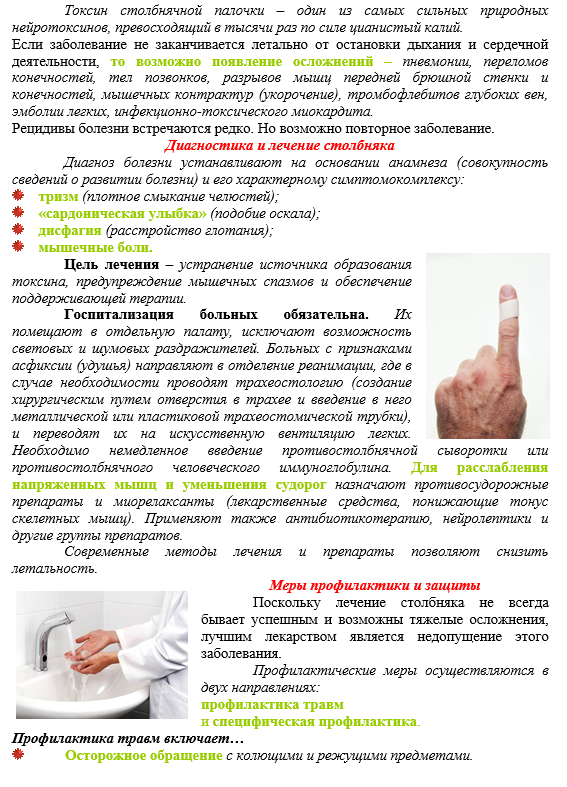 Токсин столбнячной палочки – один из самых сильных природных нейротоксинов, превосходящий в тысячи раз по силе цианистый калий.
Если заболевание не заканчивается летально от остановки дыхания и сердечной деятельности, то возможно появление осложнений – пневмонии, переломов конечностей, тел позвонков, разрывов мышц передней брюшной стенки и конечностей, мышечных контрактур (укорочение), тромбофлебитов глубоких вен, эмболии легких, инфекционно-токсического миокардита.
Рецидивы болезни встречаются редко. Но возможно повторное заболевание.

Диагностика и лечение столбняка

Диагноз болезни устанавливают на основании анамнеза (совокупность сведений о развитии болезни) и его характерному симптомокомплексу:
тризм (плотное смыкание челюстей);
«сардоническая улыбка» (подобие оскала);
дисфагия (расстройство глотания);
мышечные боли.

Цель лечения – устранение источника образования токсина, предупреждение мышечных спазмов и обеспечение поддерживающей терапии.

Госпитализация больных обязательна. Их помещают в отдельную палату, исключают возможность световых и шумовых раздражителей. Больных с признаками асфиксии (удушья) направляют в отделение реанимации, где в случае необходимости проводят трахеостологию (создание хирургическим путем отверстия в трахее и введение в него металлической или пластиковой трахеостомической трубки), и переводят их на искусственную вентиляцию легких. Необходимо немедленное введение противостолбнячной сыворотки или противостолбнячного человеческого иммуноглобулина. Для расслабления напряженных мышц и уменьшения судорог назначают противосудорожные препараты и миорелаксанты (лекарственные средства, понижающие тонус скелетных мышц). Применяют также антибиотикотерапию, нейролептики и другие группы препаратов.

Современные методы лечения и препараты позволяют снизить летальность.

Меры профилактики и защиты

Поскольку лечение столбняка не всегда бывает успешным и возможны тяжелые осложнения, лучшим лекарством является недопущение этого заболевания.

Профилактические меры осуществляются в двух направлениях:
профилактика травм
и специфическая профилактика.

Профилактика травм включает…
Осторожное обращение с колющими и режущими предметами.